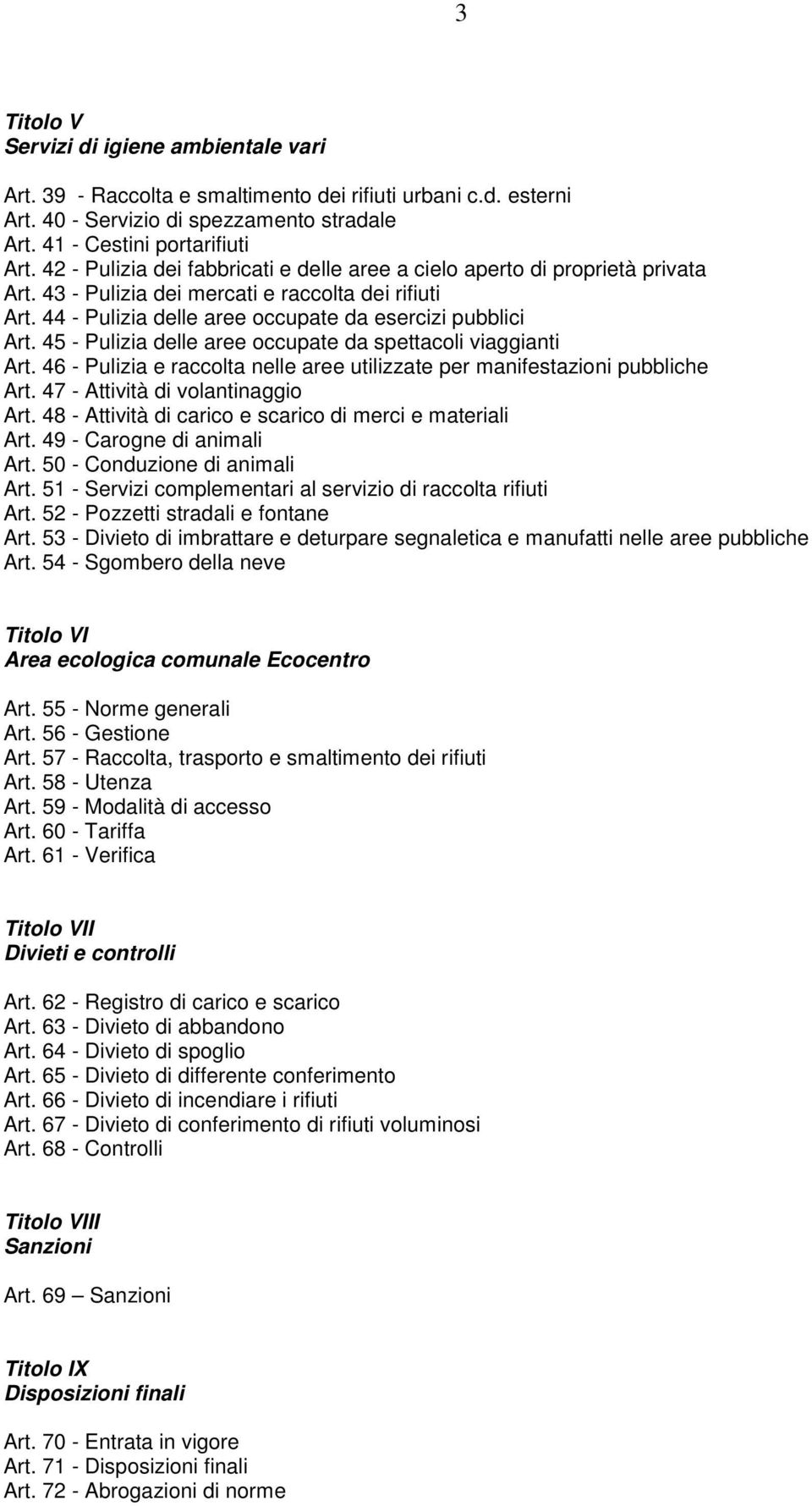 3

Titolo V
Servizi di igiene ambientale vari

Art. 39 - Raccolta e smaltimento dei rifiuti urbani c.d. esterni
Art. 40 - Servizio di spezzamento stradale
Art. 41 - Cestini portarifiuti
Art. 42 - Pulizia dei fabbricati e delle aree a cielo aperto di proprietà privata
Art. 43 - Pulizia dei mercati e raccolta dei rifiuti
Art. 44 - Pulizia delle aree occupate da esercizi pubblici
Art. 45 - Pulizia delle aree occupate da spettacoli viaggianti
Art. 46 - Pulizia e raccolta nelle aree utilizzate per manifestazioni pubbliche
Art. 47 - Attività di volantinaggio
Art. 48 - Attività di carico e scarico di merci e materiali
Art. 49 - Carogne di animali
Art. 50 - Conduzione di animali
Art. 51 - Servizi complementari al servizio di raccolta rifiuti
Art. 52 - Pozzetti stradali e fontane
Art. 53 - Divieto di imbrattare e deturpare segnaletica e manufatti nelle aree pubbliche
Art. 54 - Sgombero della neve

Titolo VI
Area ecologica comunale Ecocentro

Art. 55 - Norme generali
Art. 56 - Gestione
Art. 57 - Raccolta, trasporto e smaltimento dei rifiuti
Art. 58 - Utenza
Art. 59 - Modalità di accesso
Art. 60 - Tariffa
Art. 61 - Verifica

Titolo VII
Divieti e controlli

Art. 62 - Registro di carico e scarico
Art. 63 - Divieto di abbandono
Art. 64 - Divieto di spoglio
Art. 65 - Divieto di differente conferimento
Art. 66 - Divieto di incendiare i rifiuti
Art. 67 - Divieto di conferimento di rifiuti voluminosi
Art. 68 - Controlli

Titolo VIII
Sanzioni

Art. 69 – Sanzioni

Titolo IX
Disposizioni finali

Art. 70 - Entrata in vigore
Art. 71 - Disposizioni finali
Art. 72 - Abrogazioni di norme